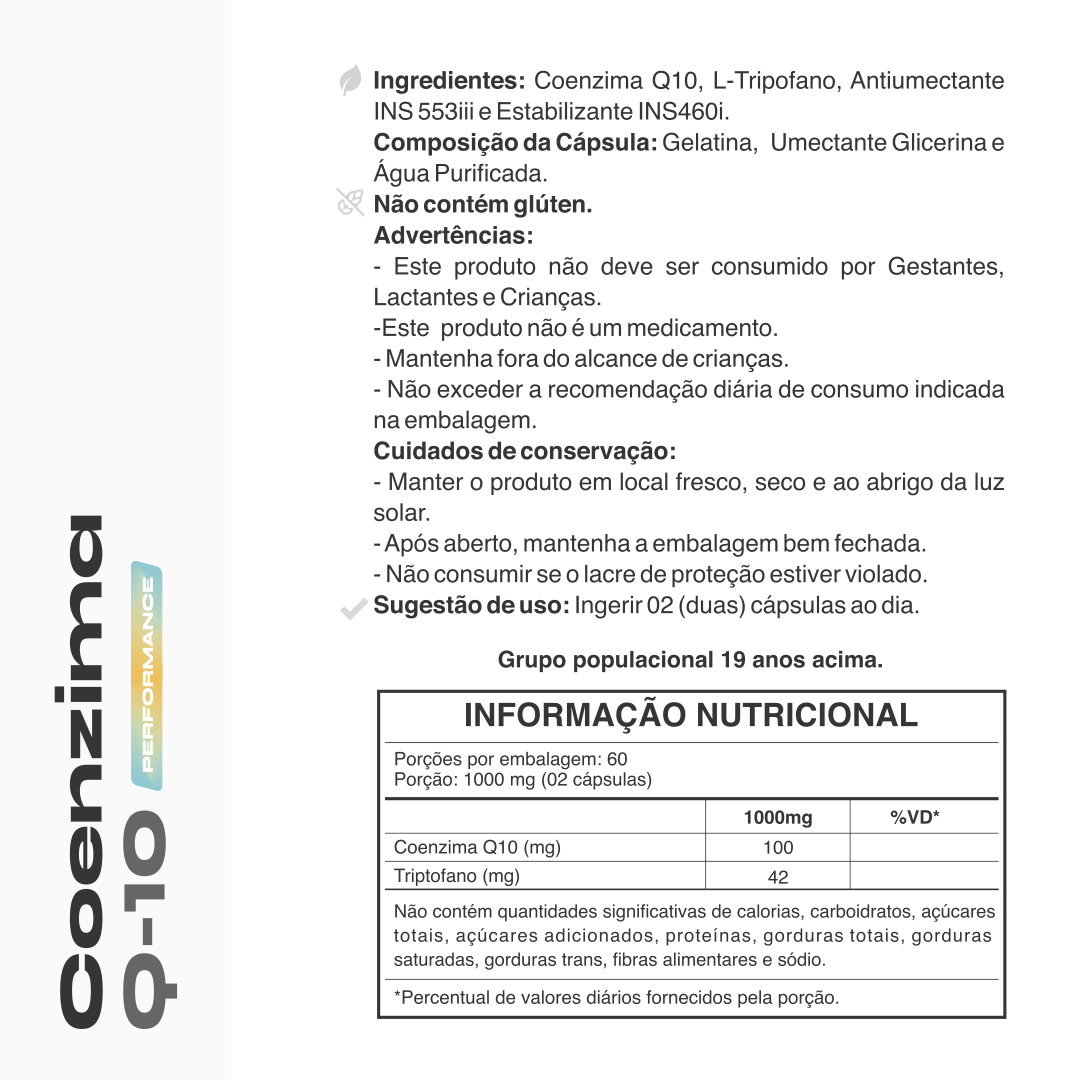 Coenzima Q-10

PERFORMANCE

Ingredientes: Coenzima Q10, L-Tripofano, Antiumectante INS 553iii e Estabilizante INS460i.

Composição da Cápsula: Gelatina, Umectante Glicerina e Água Purificada.

Não contém glúten.

Advertências:

- Este produto não deve ser consumido por Gestantes, Lactantes e Crianças.

-Este produto não é um medicamento.

- Mantenha fora do alcance de crianças.

- Não exceder a recomendação diária de consumo indicada na embalagem.

Cuidados de conservação:

- Manter o produto em local fresco, seco e ao abrigo da luz solar.

- Após aberto, mantenha a embalagem bem fechada.

- Não consumir se o lacre de proteção estiver violado.

Sugestão de uso: Ingerir 02 (duas) cápsulas ao dia.

Grupo populacional 19 anos acima.

INFORMAÇÃO NUTRICIONAL

Porções por embalagem: 60
Porção: 1000 mg (02 cápsulas)

|  | 1000mg | %VD* |
|---|---|---|
| Coenzima Q10 (mg) | 100 |  |
| Triptofano (mg) | 42 |  |

Não contém quantidades significativas de calorias, carboidratos, açúcares totais, açúcares adicionados, proteínas, gorduras totais, gorduras saturadas, gorduras trans, fibras alimentares e sódio.

*Percentual de valores diários fornecidos pela porção.